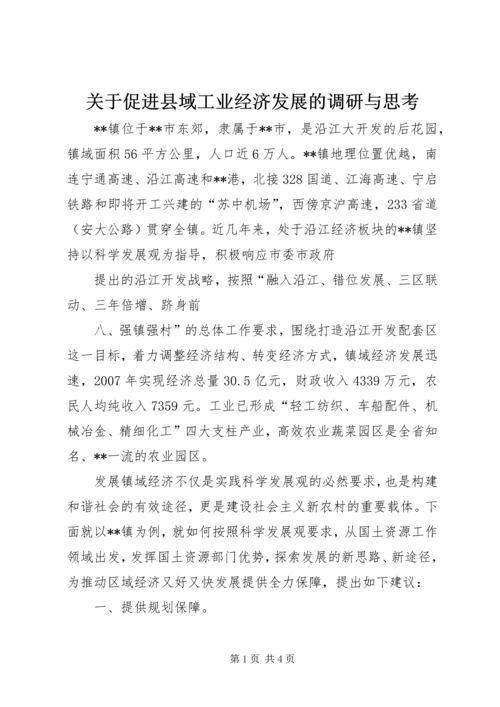 关于促进县域工业经济发展的调研与思考

**镇位于**市东郊，隶属于**市，是沿江大开发的后花园，镇域面积56平方公里，人口近6万人。**镇地理位置优越，南连宁通高速、沿江高速和**港，北接328国道、江海高速、宁启铁路和即将开工兴建的“苏中机场”，西傍京沪高速，233省道（安大公路）贯穿全镇。近几年来，处于沿江经济板块的**镇坚持以科学发展观为指导，积极响应市委市政府

提出的沿江开发战略，按照“融入沿江、错位发展、三区联动、三年倍增、跻身前

八、强镇强村”的总体工作要求，围绕打造沿江开发配套区这一目标，着力调整经济结构、转变经济方式，镇域经济发展迅速，2007年实现经济总量30.5亿元，财政收入4339万元，农民人均纯收入7359元。工业已形成“轻工纺织、车船配件、机械冶金、精细化工”四大支柱产业，高效农业蔬菜园区是全省知名、**一流的农业园区。

发展镇域经济不仅是实践科学发展观的必然要求，也是构建和谐社会的有效途径，更是建设社会主义新农村的重要载体。下面就以**镇为例，就如何按照科学发展观要求，从国土资源工作领域出发，发挥国土资源部门优势，探索发展的新思路、新途径，为推动区域经济又好又快发展提供全力保障，提出如下建议：

一、提供规划保障。

第1页 共4页